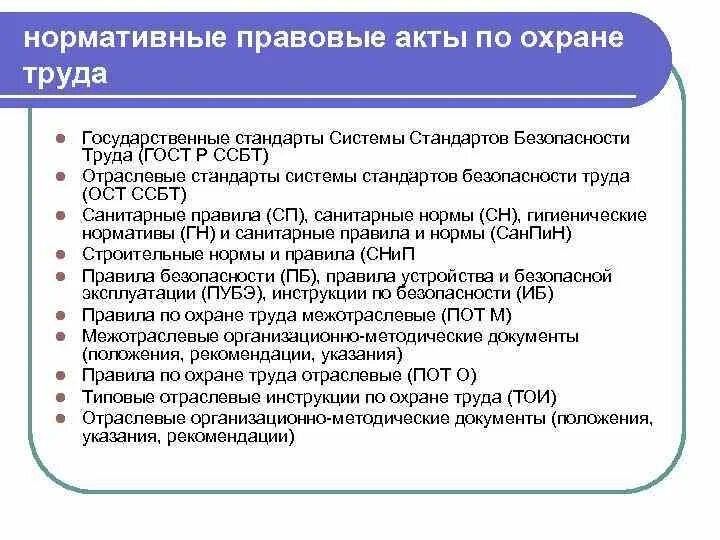 нормативные правовые акты по охране труда

- Государственные стандарты Системы Стандартов Безопасности Труда (ГОСТ Р ССБТ)
- Отраслевые стандарты системы стандартов безопасности труда (ОСТ ССБТ)
- Санитарные правила (СП), санитарные нормы (СН), гигиенические нормативы (ГН) и санитарные правила и нормы (СанПиН)
- Строительные нормы и правила (СНиП
- Правила безопасности (ПБ), правила устройства и безопасной эксплуатации (ПУБЭ), инструкции по безопасности (ИБ)
- Правила по охране труда межотраслевые (ПОТ М)
- Межотраслевые организационно-методические документы (положения, рекомендации, указания)
- Правила по охране труда отраслевые (ПОТ О)
- Типовые отраслевые инструкции по охране труда (ТОИ)
- Отраслевые организационно-методические документы (положения, указания, рекомендации)